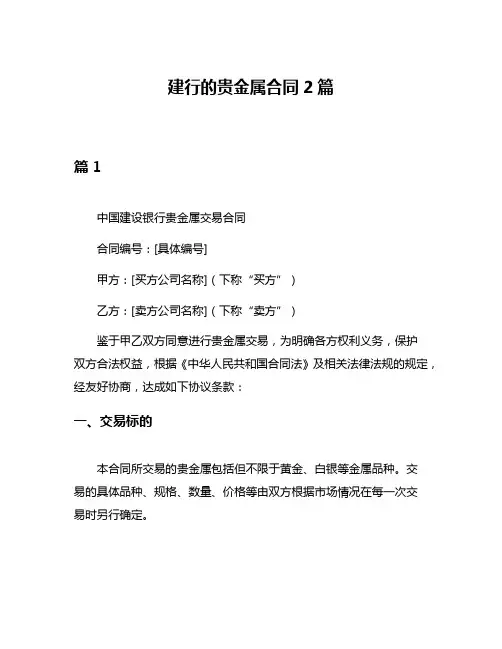 建行的贵金属合同 2 篇

篇 1

中国建设银行贵金属交易合同

合同编号：[具体编号]

甲方：[买方公司名称]（下称“买方”）

乙方：[卖方公司名称]（下称“卖方”）

鉴于甲乙双方同意进行贵金属交易，为明确各方权利义务，保护双方合法权益，根据《中华人民共和国合同法》及相关法律法规的规定，经友好协商，达成如下协议条款：

一、交易标的

本合同所交易的贵金属包括但不限于黄金、白银等金属品种。交易的具体品种、规格、数量、价格等由双方根据市场情况在每一次交易时另行确定。